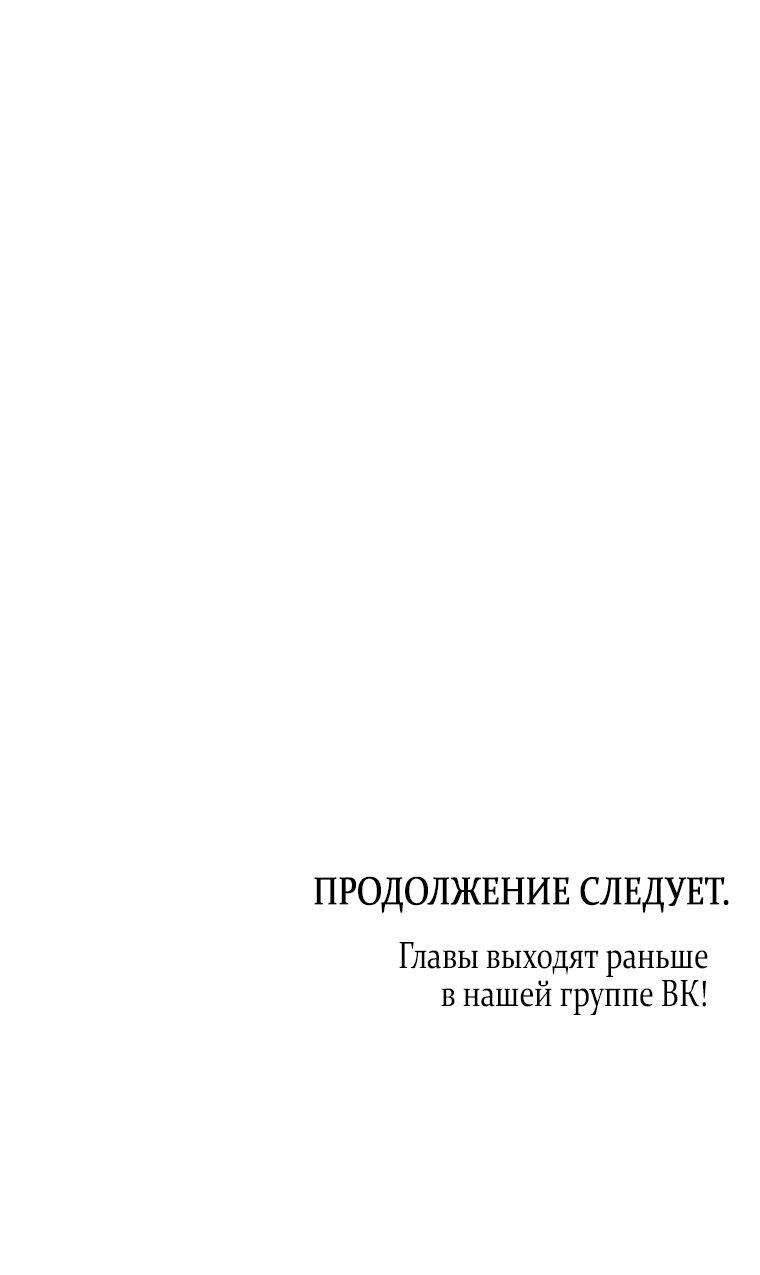 ПРОДОЛЖЕНИЕ СЛЕДУЕТ.

Главы выходят раньше в нашей группе ВК!